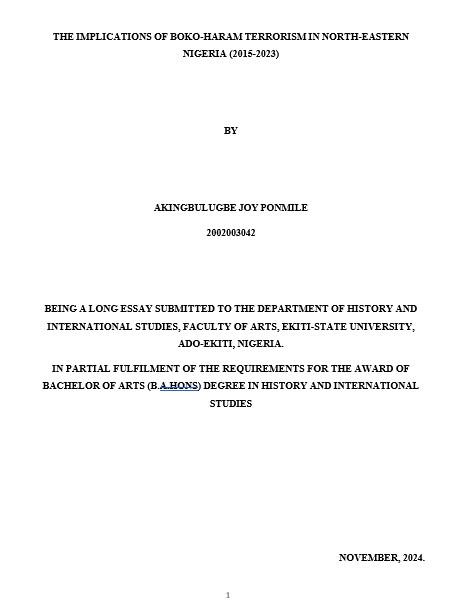 THE IMPLICATIONS OF BOKO-HARAM TERRORISM IN NORTH-EASTERN NIGERIA (2015-2023)

BY

AKINGBULUGBE JOY PONMILE

2002003042

BEING A LONG ESSAY SUBMITTED TO THE DEPARTMENT OF HISTORY AND INTERNATIONAL STUDIES, FACULTY OF ARTS, EKITI-STATE UNIVERSITY, ADO-EKITI, NIGERIA.

IN PARTIAL FULFILMENT OF THE REQUIREMENTS FOR THE AWARD OF BACHELOR OF ARTS (B.A.HONS) DEGREE IN HISTORY AND INTERNATIONAL STUDIES

NOVEMBER, 2024.

1